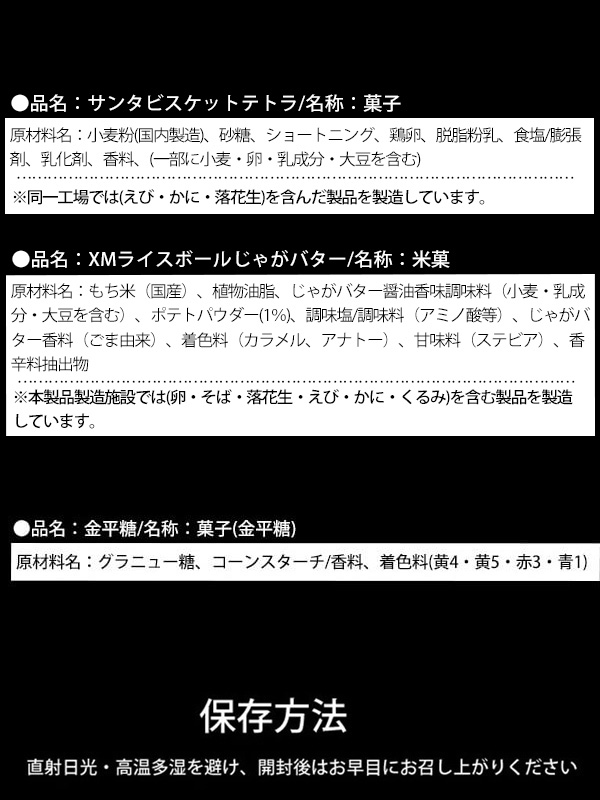 ●品名：サンタビスケットテトラ/名称：菓子

原材料名：小麦粉(国内製造)、砂糖、ショートニング、鶏卵、脱脂粉乳、食塩/膨張剤、乳化剤、香料、(一部に小麦・卵・乳成分・大豆を含む)

※同一工場では(えび・かに・落花生)を含んだ製品を製造しています。

●品名：XMライスボールじゃがバター/名称：米菓

原材料名：もち米（国産）、植物油脂、じゃがバター醤油香味調味料（小麦・乳成分・大豆を含む）、ポテトパウダー(1%)、調味塩/調味料（アミノ酸等）、じゃがバター香料（ごま由来）、着色料（カラメル、アナトー）、甘味料（ステビア）、香辛料抽出物

※本製品製造施設では(卵・そば・落花生・えび・かに・くるみ)を含む製品を製造しています。

●品名：金平糖/名称：菓子(金平糖)

原材料名：グラニュー糖、コーンスターチ/香料、着色料(黄4・黄5・赤3・青1)

保存方法

直射日光・高温多湿を避け、開封後はお早目にお召し上がりください